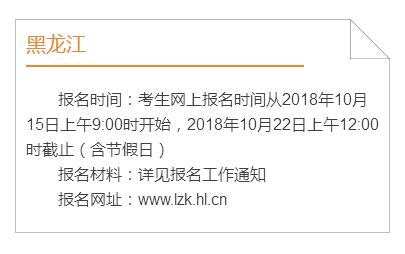 黑龙江

报名时间：考生网上报名时间从2018年10月15日上午9:00时开始，2018年10月22日上午12:00时截止（含节假日）

报名材料：详见报名工作通知

报名网址：www.lzk.hl.cn